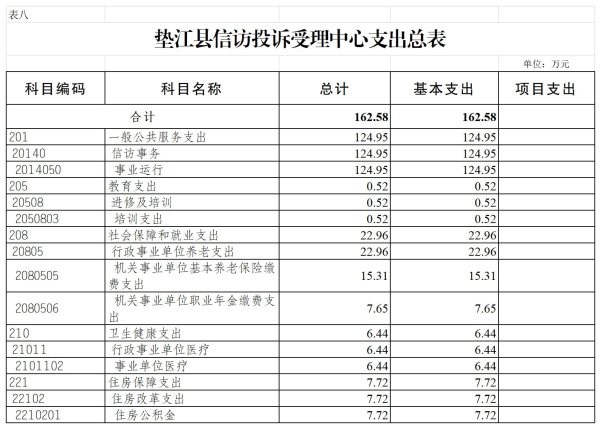 表八

垫江县信访投诉受理中心支出总表

单位：万元

| 科目编码 | 科目名称 | 总计 | 基本支出 | 项目支出 |
|---|---|---|---|---|
| 合计 | | 162.58 | 162.58 | |
| 201 | 一般公共服务支出 | 124.95 | 124.95 | |
| 20140 | 信访事务 | 124.95 | 124.95 | |
| 2014050 | 事业运行 | 124.95 | 124.95 | |
| 205 | 教育支出 | 0.52 | 0.52 | |
| 20508 | 进修及培训 | 0.52 | 0.52 | |
| 2050803 | 培训支出 | 0.52 | 0.52 | |
| 208 | 社会保障和就业支出 | 22.96 | 22.96 | |
| 20805 | 行政事业单位养老支出 | 22.96 | 22.96 | |
| 2080505 | 机关事业单位基本养老保险缴费支出 | 15.31 | 15.31 | |
| 2080506 | 机关事业单位职业年金缴费支出 | 7.65 | 7.65 | |
| 210 | 卫生健康支出 | 6.44 | 6.44 | |
| 21011 | 行政事业单位医疗 | 6.44 | 6.44 | |
| 2101102 | 事业单位医疗 | 6.44 | 6.44 | |
| 221 | 住房保障支出 | 7.72 | 7.72 | |
| 22102 | 住房改革支出 | 7.72 | 7.72 | |
| 2210201 | 住房公积金 | 7.72 | 7.72 | |